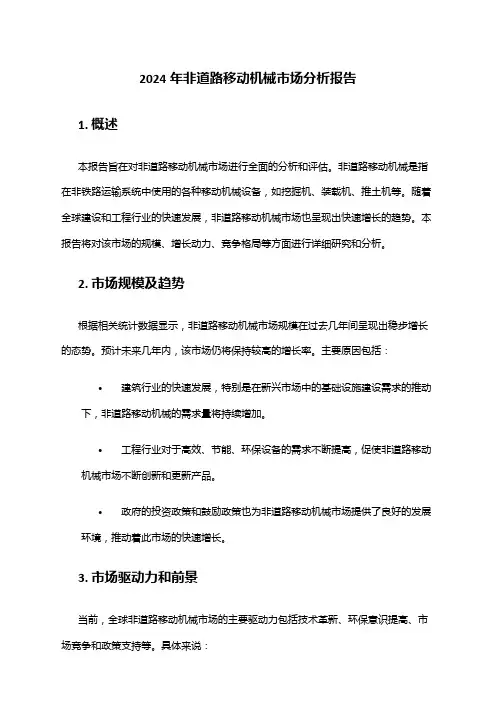 2024 年非道路移动机械市场分析报告

1. 概述

本报告旨在对非道路移动机械市场进行全面的分析和评估。非道路移动机械是指在非铁路运输系统中使用的各种移动机械设备，如挖掘机、装载机、推土机等。随着全球建设和工程行业的快速发展，非道路移动机械市场也呈现出快速增长的趋势。本报告将对该市场的规模、增长动力、竞争格局等方面进行详细研究和分析。

2. 市场规模及趋势

根据相关统计数据显示，非道路移动机械市场规模在过去几年间呈现出稳步增长的态势。预计未来几年内，该市场仍将保持较高的增长率。主要原因包括：

• 建筑行业的快速发展，特别是在新兴市场中的基础设施建设需求的推动下，非道路移动机械的需求量将持续增加。

• 工程行业对于高效、节能、环保设备的需求不断提高，促使非道路移动机械市场不断创新和更新产品。

• 政府的投资政策和鼓励政策也为非道路移动机械市场提供了良好的发展环境，推动着此市场的快速增长。

3. 市场驱动力和前景

当前，全球非道路移动机械市场的主要驱动力包括技术革新、环保意识提高、市场竞争和政策支持等。具体来说：